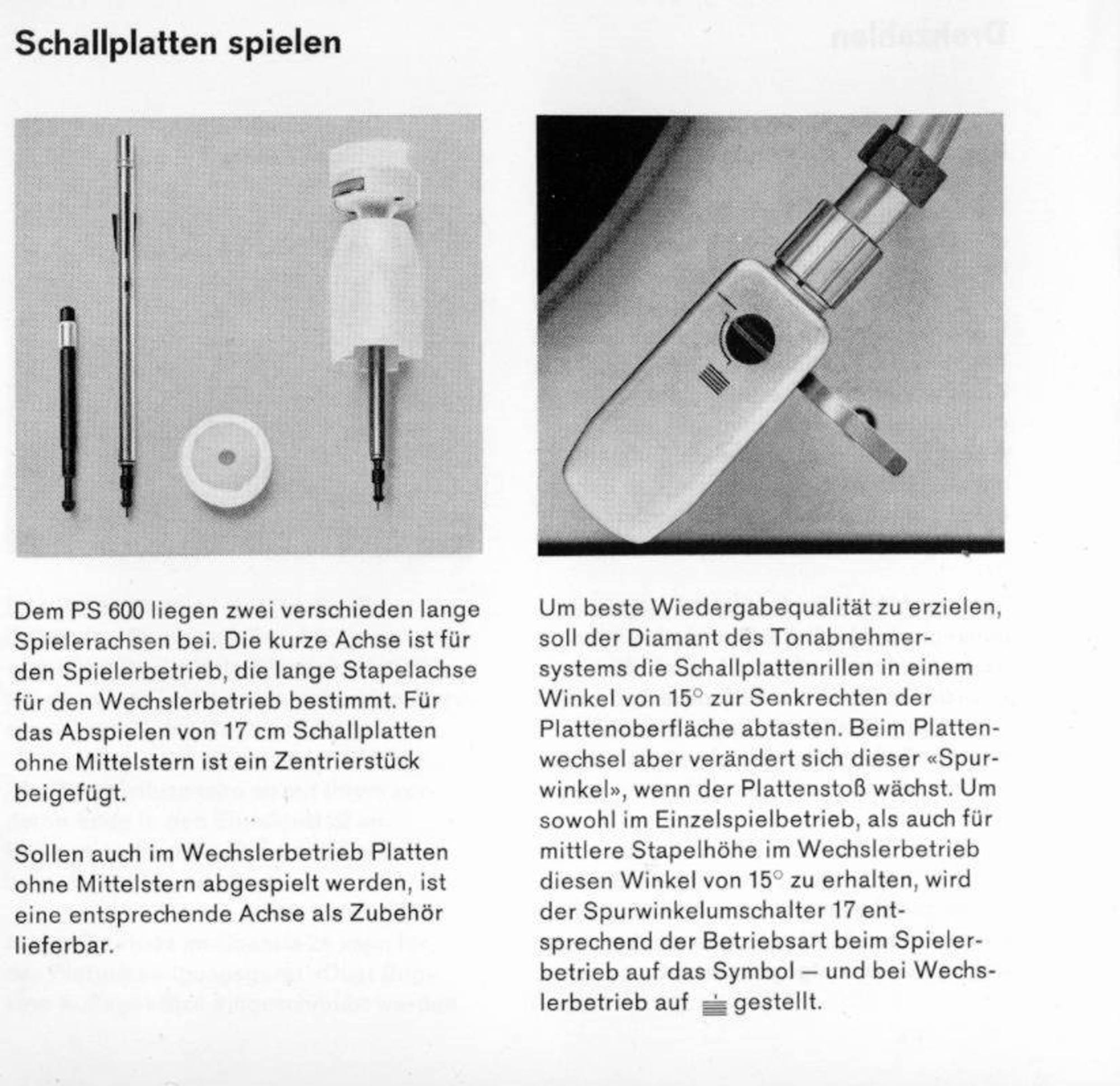 Schallplatten spielen

Dem PS 600 liegen zwei verschieden lange Spielerachsen bei. Die kurze Achse ist für den Spielerbetrieb, die lange Stapelachse für den Wechslerbetrieb bestimmt. Für das Abspielen von 17 cm Schallplatten ohne Mittelstern ist ein Zentrierstück beigefügt.

Sollen auch im Wechslerbetrieb Platten ohne Mittelstern abgespielt werden, ist eine entsprechende Achse als Zubehör lieferbar.

Um beste Wiedergabequalität zu erzielen, soll der Diamant des Tonabnehmersystems die Schallplattenrillen in einem Winkel von 15° zur Senkrechten der Plattenoberfläche abtasten. Beim Plattenwechsel aber verändert sich dieser «Spurwinkel», wenn der Plattenstoß wächst. Um sowohl im Einzelspielbetrieb, als auch für mittlere Stapelhöhe im Wechslerbetrieb diesen Winkel von 15° zu erhalten, wird der Spurwinkelumschalter 17 entsprechend der Betriebsart beim Spielerbetrieb auf das Symbol — und bei Wechslerbetrieb auf gestellt.